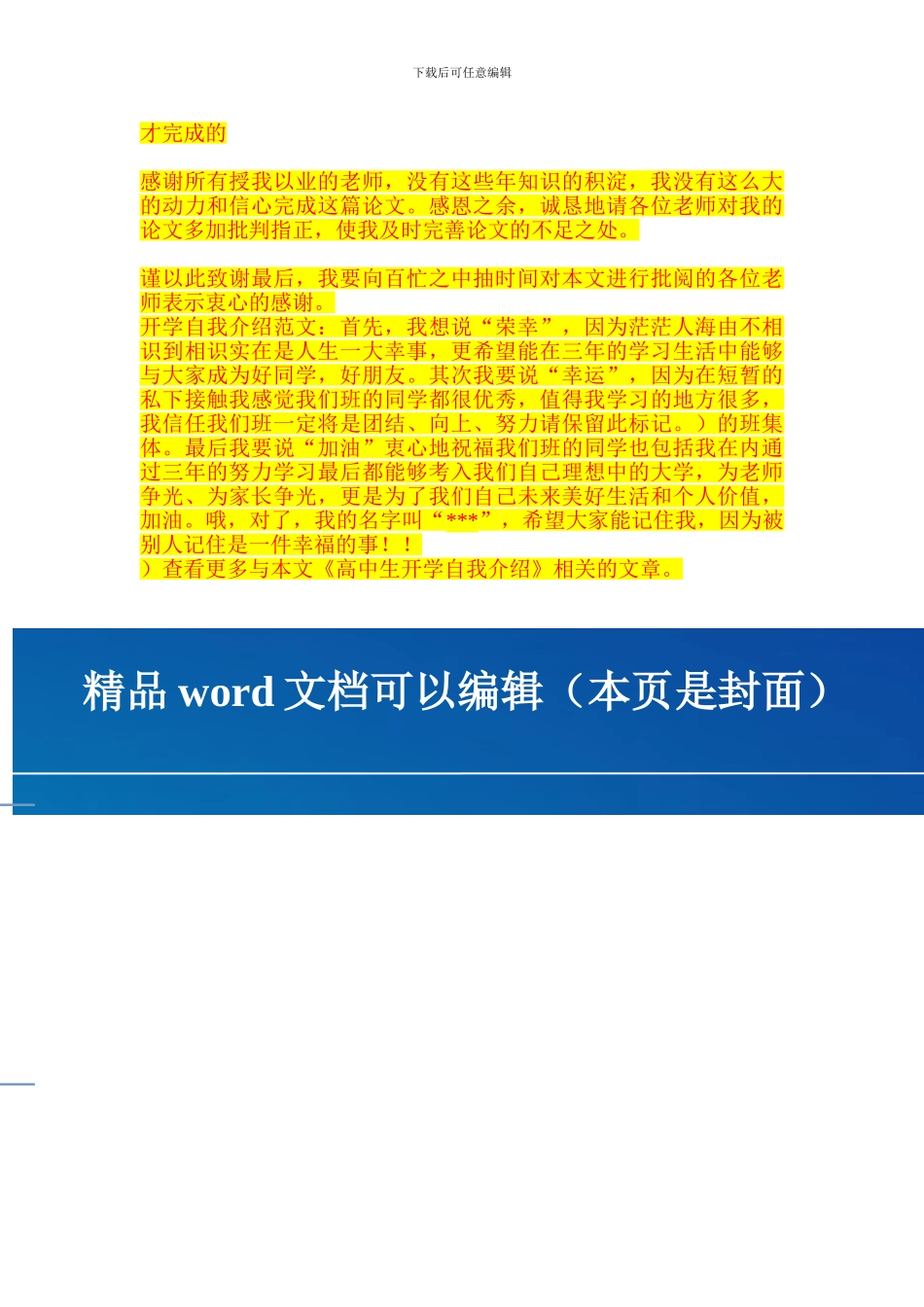 下载后可任意编辑

才完成的

感谢所有授我以业的老师，没有这些年知识的积淀，我没有这么大的动力和信心完成这篇论文。感恩之余，诚恳地请各位老师对我的论文多加批判指正，使我及时完善论文的不足之处。

谨以此致谢最后，我要向百忙之中抽时间对本文进行批阅的各位老师表示衷心的感谢。

开学自我介绍范文：首先，我想说“荣幸”，因为茫茫人海由不相识到相识实在是人生一大幸事，更希望能在三年的学习生活中能够与大家成为好同学，好朋友。其次我要说“幸运”，因为在短暂的私下接触我感觉我们班的同学都很优秀，值得我学习的地方很多，我信任我们班一定将是团结、向上、努力请保留此标记。）的班集体。最后我要说“加油”衷心地祝福我们班的同学也包括我在内通过三年的努力学习最后都能够考入我们自己理想中的大学，为老师争光、为家长争光，更是为了我们自己未来美好生活和个人价值，加油。哦，对了，我的名字叫“***”，希望大家能记住我，因为被别人记住是一件幸福的事！！

）查看更多与本文《高中生开学自我介绍》相关的文章。

精品word文档可以编辑（本页是封面）